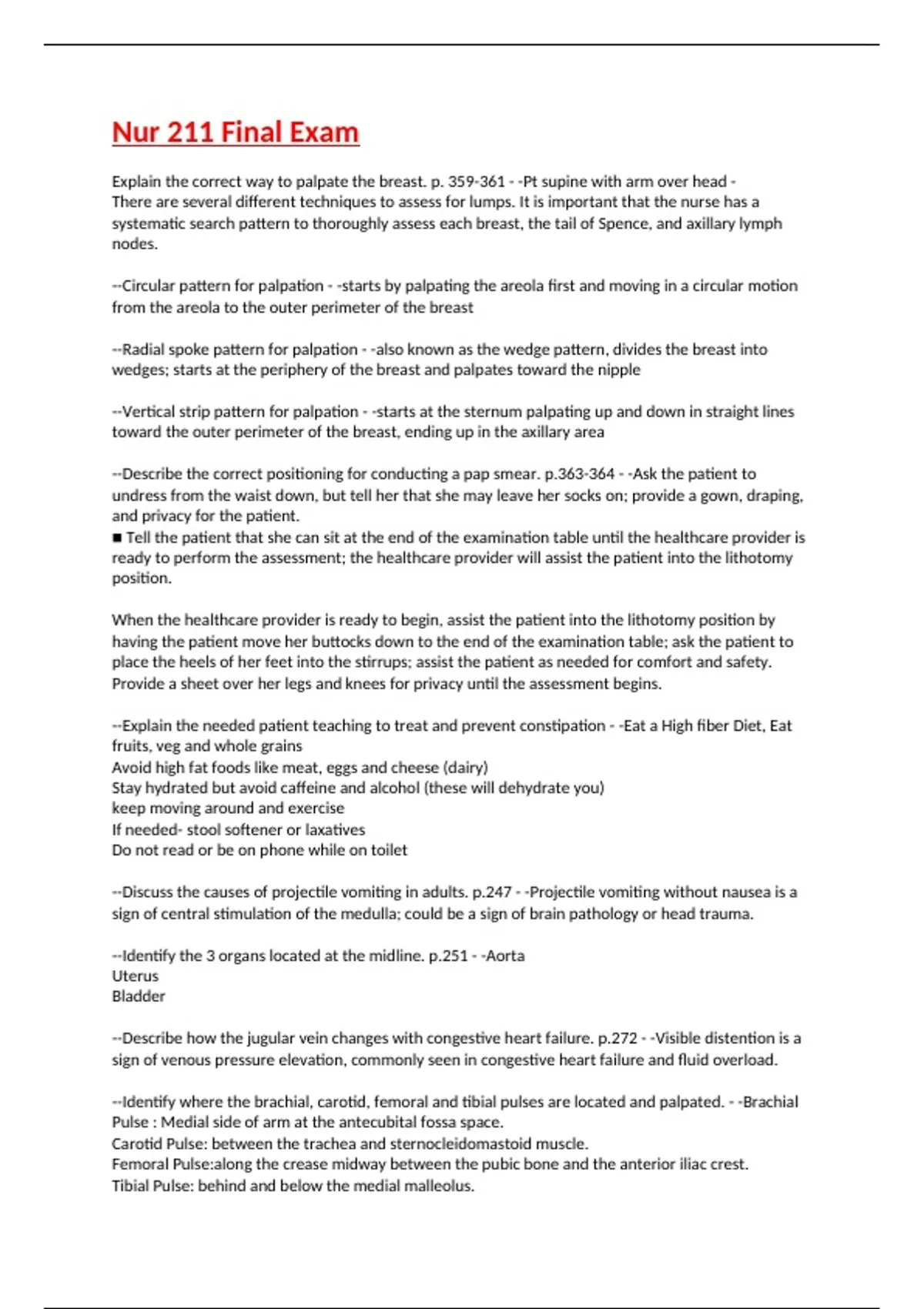 Nur 211 Final Exam

Explain the correct way to palpate the breast. p. 359-361 - -Pt supine with arm over head - There are several different techniques to assess for lumps. It is important that the nurse has a systematic search pattern to thoroughly assess each breast, the tail of Spence, and axillary lymph nodes.

--Circular pattern for palpation - -starts by palpating the areola first and moving in a circular motion from the areola to the outer perimeter of the breast

--Radial spoke pattern for palpation - -also known as the wedge pattern, divides the breast into wedges; starts at the periphery of the breast and palpates toward the nipple

--Vertical strip pattern for palpation - -starts at the sternum palpating up and down in straight lines toward the outer perimeter of the breast, ending up in the axillary area

--Describe the correct positioning for conducting a pap smear. p.363-364 - -Ask the patient to undress from the waist down, but tell her that she may leave her socks on; provide a gown, draping, and privacy for the patient.
■ Tell the patient that she can sit at the end of the examination table until the healthcare provider is ready to perform the assessment; the healthcare provider will assist the patient into the lithotomy position.

When the healthcare provider is ready to begin, assist the patient into the lithotomy position by having the patient move her buttocks down to the end of the examination table; ask the patient to place the heels of her feet into the stirrups; assist the patient as needed for comfort and safety. Provide a sheet over her legs and knees for privacy until the assessment begins.

--Explain the needed patient teaching to treat and prevent constipation - -Eat a High fiber Diet, Eat fruits, veg and whole grains
Avoid high fat foods like meat, eggs and cheese (dairy)
Stay hydrated but avoid caffeine and alcohol (these will dehydrate you)
keep moving around and exercise
If needed- stool softener or laxatives
Do not read or be on phone while on toilet

--Discuss the causes of projectile vomiting in adults. p.247 - -Projectile vomiting without nausea is a sign of central stimulation of the medulla; could be a sign of brain pathology or head trauma.

--Identify the 3 organs located at the midline. p.251 - -Aorta
Uterus
Bladder

--Describe how the jugular vein changes with congestive heart failure. p.272 - -Visible distention is a sign of venous pressure elevation, commonly seen in congestive heart failure and fluid overload.

--Identify where the brachial, carotid, femoral and tibial pulses are located and palpated. - -Brachial Pulse : Medial side of arm at the antecubital fossa space.
Carotid Pulse: between the trachea and sternocleidomastoid muscle.
Femoral Pulse:along the crease midway between the pubic bone and the anterior iliac crest.
Tibial Pulse: behind and below the medial malleolus.